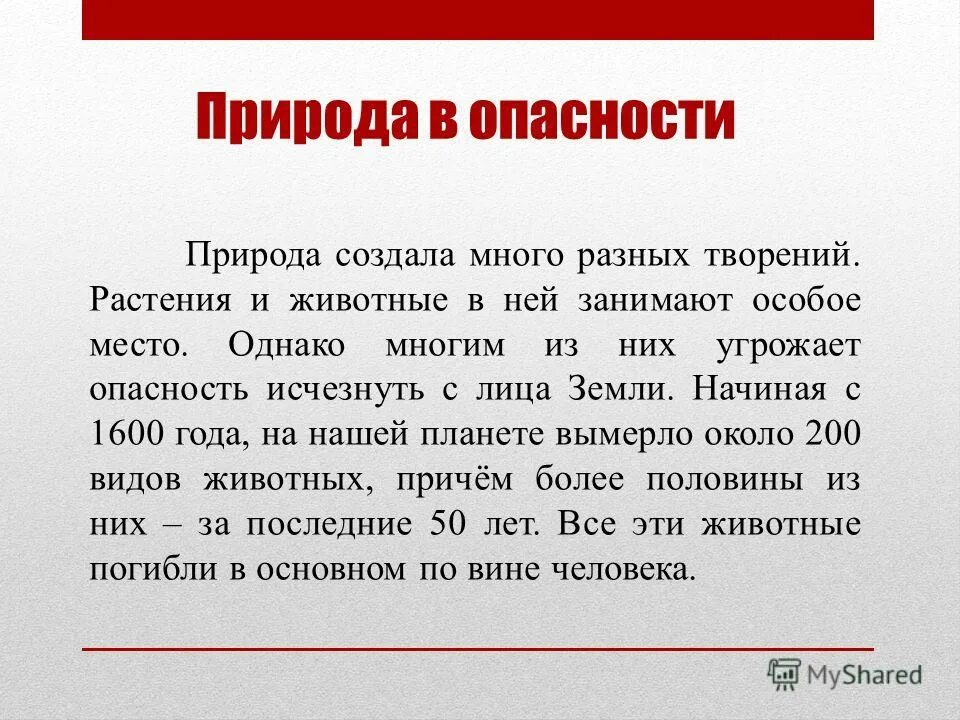 Природа в опасности

Природа создала много разных творений. Растения и животные в ней занимают особое место. Однако многим из них угрожает опасность исчезнуть с лица Земли. Начиная с 1600 года, на нашей планете вымерло около 200 видов животных, причём более половины из них – за последние 50 лет. Все эти животные погибли в основном по вине человека.

MyShared